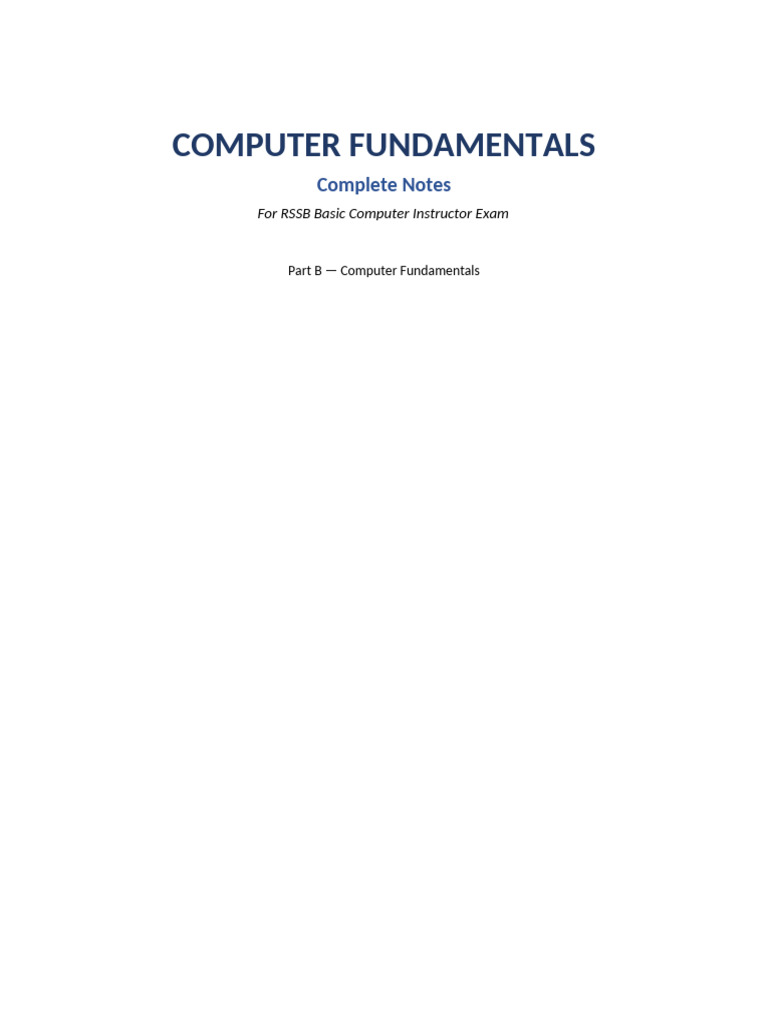 COMPUTER FUNDAMENTALS

Complete Notes

For RSSB Basic Computer Instructor Exam

Part B — Computer Fundamentals